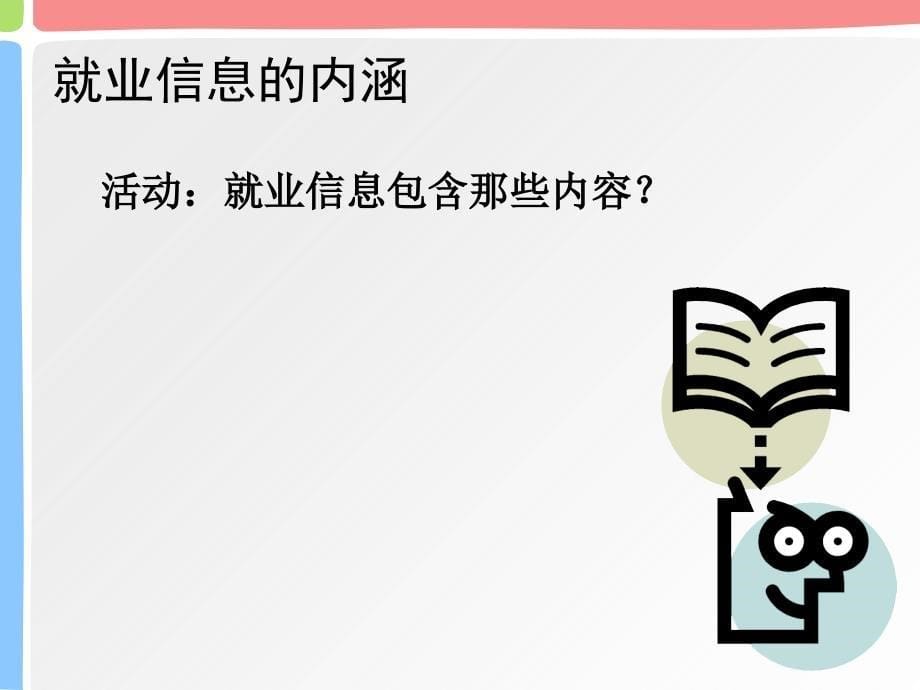 就业信息的内涵

活动：就业信息包含那些内容？